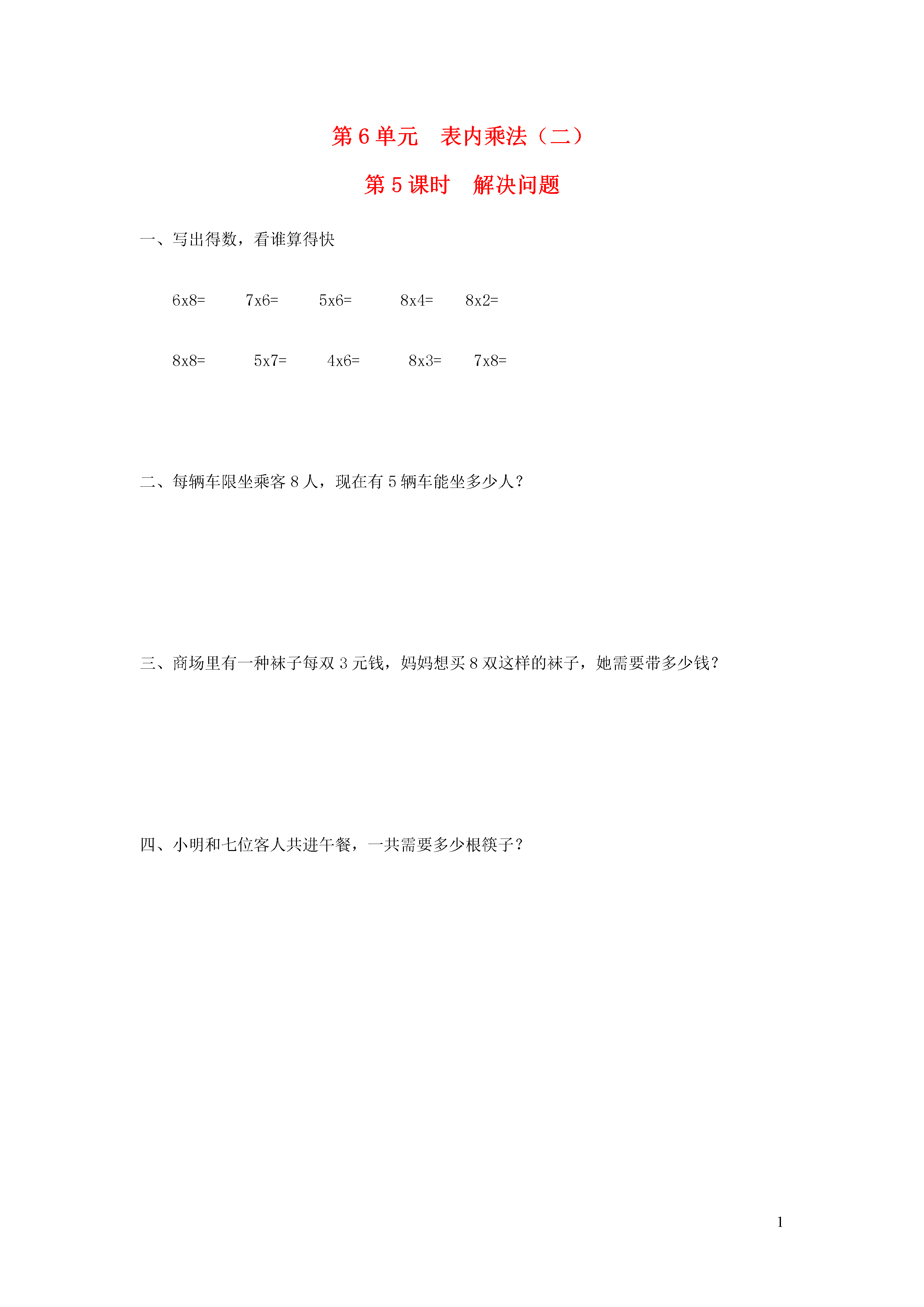 第 6 单元　表内乘法（二）

第 5 课时　解决问题

一、写出得数，看谁算得快

6x8=　　7x6=　　5x6=　　8x4=　　8x2=

8x8=　　5x7=　　4x6=　　8x3=　　7x8=

二、每辆车限坐乘客 8 人，现在有 5 辆车能坐多少人？

三、商场里有一种袜子每双 3 元钱，妈妈想买 8 双这样的袜子，她需要带多少钱？

四、小明和七位客人共进午餐，一共需要多少根筷子？

1